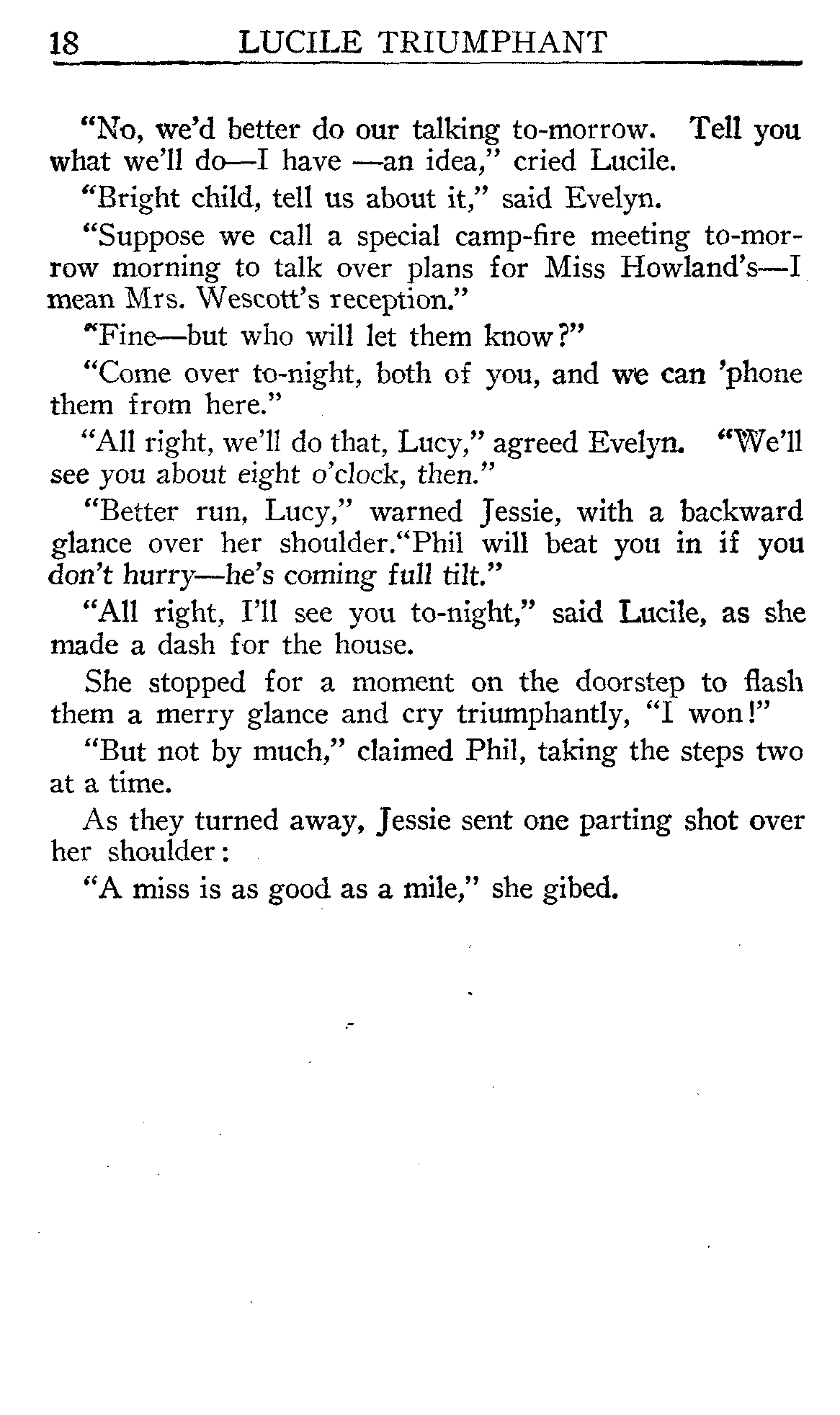 18 LUCILE TRIUMPHANT

"No, we'd better do our talking to-morrow. Tell you what we'll do—I have —an idea," cried Lucile.

"Bright child, tell us about it," said Evelyn.

"Suppose we call a special camp-fire meeting to-morrow morning to talk over plans for Miss Howland's—I mean Mrs. Wescott's reception."

"Fine—but who will let them know?"

"Come over to-night, both of you, and we can 'phone them from here."

"All right, we'll do that, Lucy," agreed Evelyn. "We'll see you about eight o'clock, then."

"Better run, Lucy," warned Jessie, with a backward glance over her shoulder."Phil will beat you in if you don't hurry—he's coming full tilt."

"All right, I'll see you to-night," said Lucile, as she made a dash for the house.

She stopped for a moment on the doorstep to flash them a merry glance and cry triumphantly, "I won!"

"But not by much," claimed Phil, taking the steps two at a time.

As they turned away, Jessie sent one parting shot over her shoulder:

"A miss is as good as a mile," she gibed.